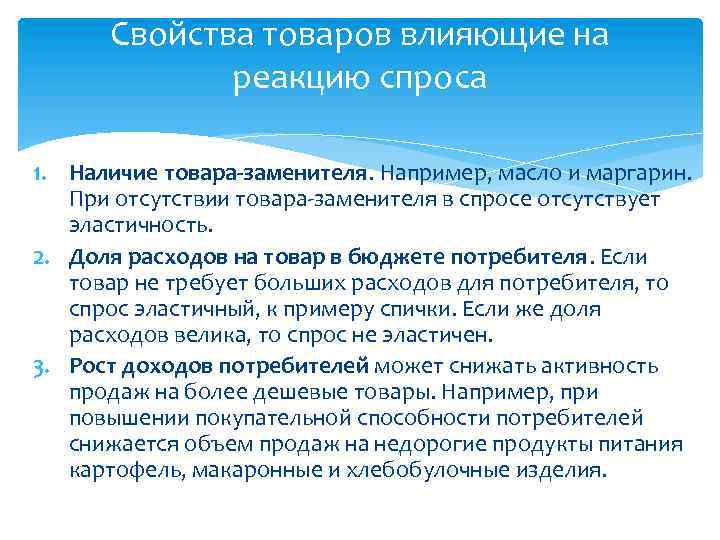 Свойства товаров влияющие на реакцию спроса

1. Наличие товара-заменителя. Например, масло и маргарин. При отсутствии товара-заменителя в спросе отсутствует эластичность.
2. Доля расходов на товар в бюджете потребителя. Если товар не требует больших расходов для потребителя, то спрос эластичный, к примеру спички. Если же доля расходов велика, то спрос не эластичен.
3. Рост доходов потребителей может снижать активность продаж на более дешевые товары. Например, при повышении покупательной способности потребителей снижается объем продаж на недорогие продукты питания картофель, макаронные и хлебобулочные изделия.